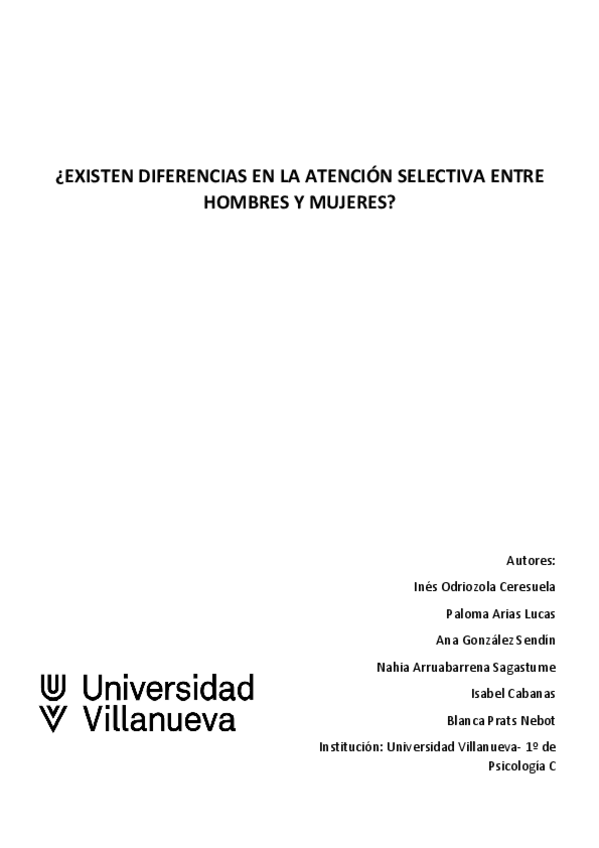 ¿EXISTEN DIFERENCIAS EN LA ATENCIÓN SELECTIVA ENTRE HOMBRES Y MUJERES?

Autores:

Inés Odriozola Ceresuela

Paloma Arias Lucas

Ana González Sendín

Nahia Arruabarrena Sagastume

Isabel Cabanas

Blanca Prats Nebot

Institución: Universidad Villanueva- 1º de Psicología C

Universidad Villanueva